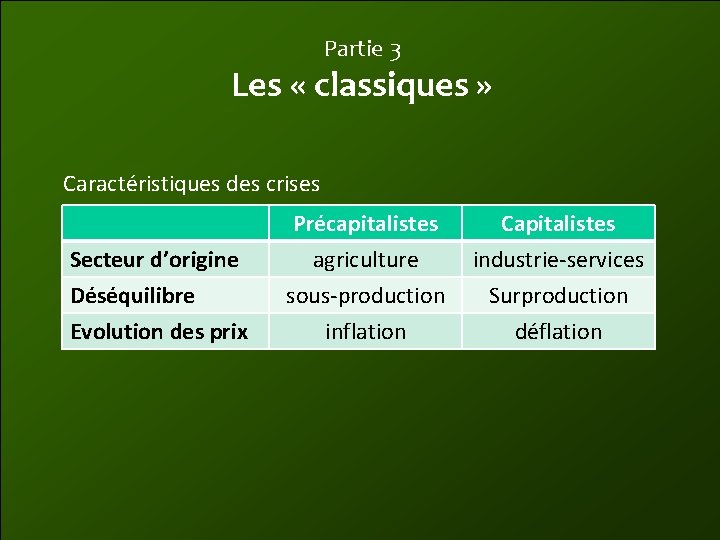 Partie 3
Les « classiques »

Caractéristiques des crises

|  | Précapitalistes | Capitalistes |
|---|---|---|
| Secteur d'origine | agriculture | industrie-services |
| Déséquilibre | sous-production | Surproduction |
| Evolution des prix | inflation | déflation |